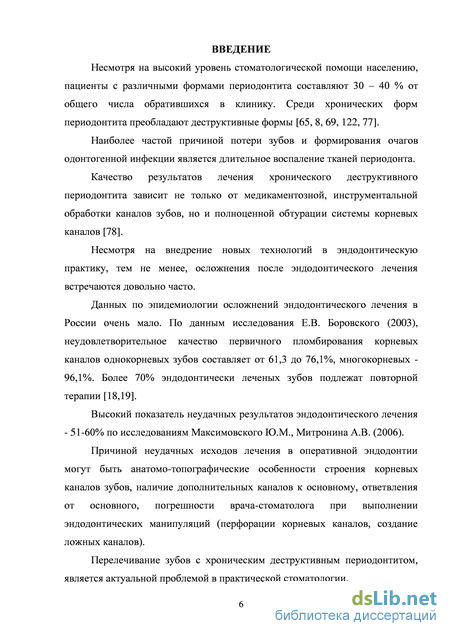 ВВЕДЕНИЕ

Несмотря на высокий уровень стоматологической помощи населению, пациенты с различными формами периодонтита составляют 30 – 40 % от общего числа обратившихся в клинику. Среди хронических форм периодонтита преобладают деструктивные формы [65, 8, 69, 122, 77].

Наиболее частой причиной потери зубов и формирования очагов одонтогенной инфекции является длительное воспаление тканей периодонта.

Качество результатов лечения хронического деструктивного периодонтита зависит не только от медикаментозной, инструментальной обработки каналов зубов, но и полноценной обтурации системы корневых каналов [78].

Несмотря на внедрение новых технологий в эндодонтическую практику, тем не менее, осложнения после эндодонтического лечения встречаются довольно часто.

Данных по эпидемиологии осложнений эндодонтического лечения в России очень мало. По данным исследования Е.В. Боровского (2003), неудовлетворительное качество первичного пломбирования корневых каналов однокорневых зубов составляет от 61,3 до 76,1%, многокорневых - 96,1%. Более 70% эндодонтически леченых зубов подлежат повторной терапии [18,19].

Высокий показатель неудачных результатов эндодонтического лечения - 51-60% по исследованиям Максимовского Ю.М., Митронина А.В. (2006).

Причиной неудачных исходов лечения в оперативной эндодонтии могут быть анатомо-топографические особенности строения корневых каналов зубов, наличие дополнительных каналов к основному, ответвления от основного, погрешности врача-стоматолога при выполнении эндодонтических манипуляций (перфорации корневых каналов, создание ложных каналов).

Перелечивание зубов с хроническим деструктивным периодонтитом, является актуальной проблемой в практической стоматологии.

6

dsLib.net
библиотека диссертаций